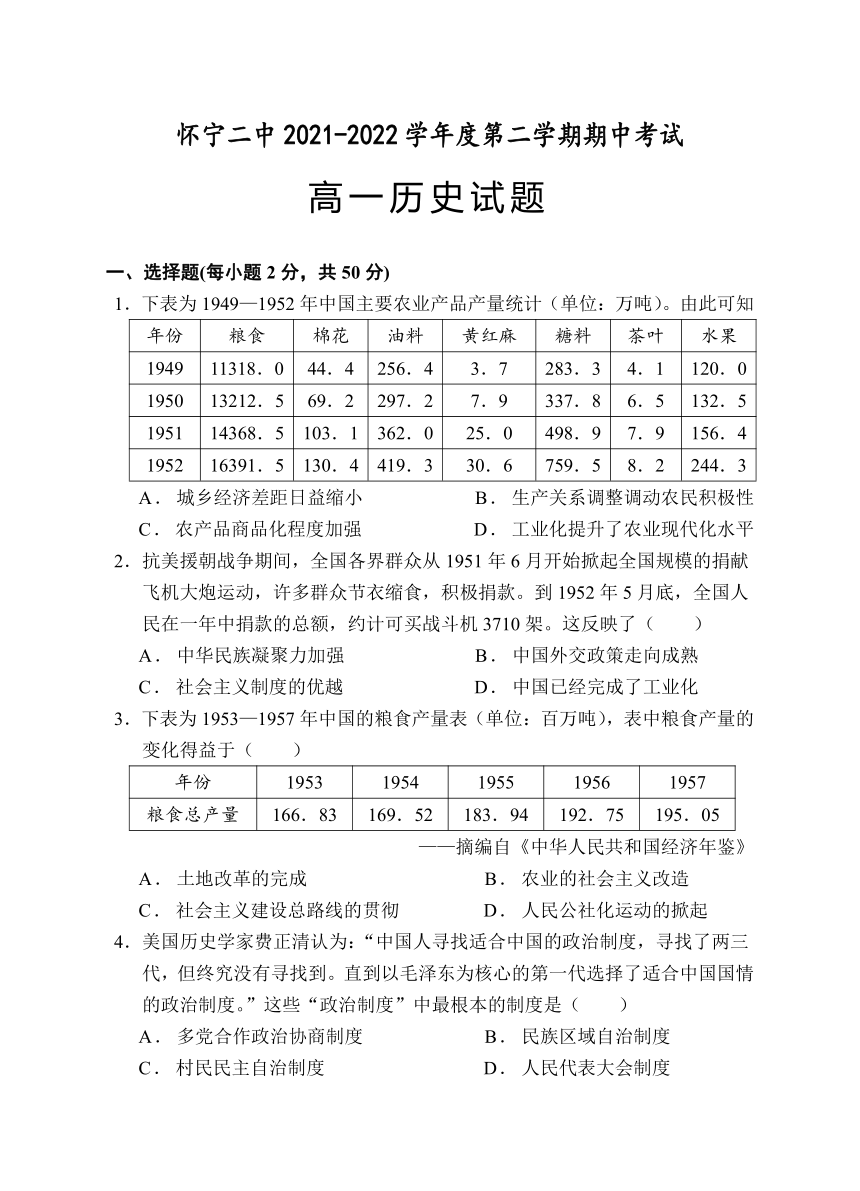 怀宁二中 2021-2022 学年度第二学期期中考试

高一历史试题

一、选择题(每小题 2 分，共 50 分)

1．下表为 1949—1952 年中国主要农业产品产量统计（单位：万吨）。由此可知

| 年份 | 粮食 | 棉花 | 油料 | 黄红麻 | 糖料 | 茶叶 | 水果 |
|---|---|---|---|---|---|---|---|
| 1949 | 11318．0 | 44．4 | 256．4 | 3．7 | 283．3 | 4．1 | 120．0 |
| 1950 | 13212．5 | 69．2 | 297．2 | 7．9 | 337．8 | 6．5 | 132．5 |
| 1951 | 14368．5 | 103．1 | 362．0 | 25．0 | 498．9 | 7．9 | 156．4 |
| 1952 | 16391．5 | 130．4 | 419．3 | 30．6 | 759．5 | 8．2 | 244．3 |

A． 城乡经济差距日益缩小
B． 生产关系调整调动农民积极性
C． 农产品商品化程度加强
D． 工业化提升了农业现代化水平

2．抗美援朝战争期间，全国各界群众从 1951 年 6 月开始掀起全国规模的捐献飞机大炮运动，许多群众节衣缩食，积极捐款。到 1952 年 5 月底，全国人民在一年中捐款的总额，约计可买战斗机 3710 架。这反映了（　　）

A． 中华民族凝聚力加强
B． 中国外交政策走向成熟
C． 社会主义制度的优越
D． 中国已经完成了工业化

3．下表为 1953—1957 年中国的粮食产量表（单位：百万吨），表中粮食产量的变化得益于（　　）

| 年份 | 1953 | 1954 | 1955 | 1956 | 1957 |
|---|---|---|---|---|---|
| 粮食总产量 | 166．83 | 169．52 | 183．94 | 192．75 | 195．05 |

——摘编自《中华人民共和国经济年鉴》

A． 土地改革的完成
B． 农业的社会主义改造
C． 社会主义建设总路线的贯彻
D． 人民公社化运动的掀起

4．美国历史学家费正清认为：“中国人寻找适合中国的政治制度，寻找了两三代，但终究没有寻找到。直到以毛泽东为核心的第一代选择了适合中国国情的政治制度。”这些“政治制度”中最根本的制度是（　　）

A． 多党合作政治协商制度
B． 民族区域自治制度
C． 村民民主自治制度
D． 人民代表大会制度